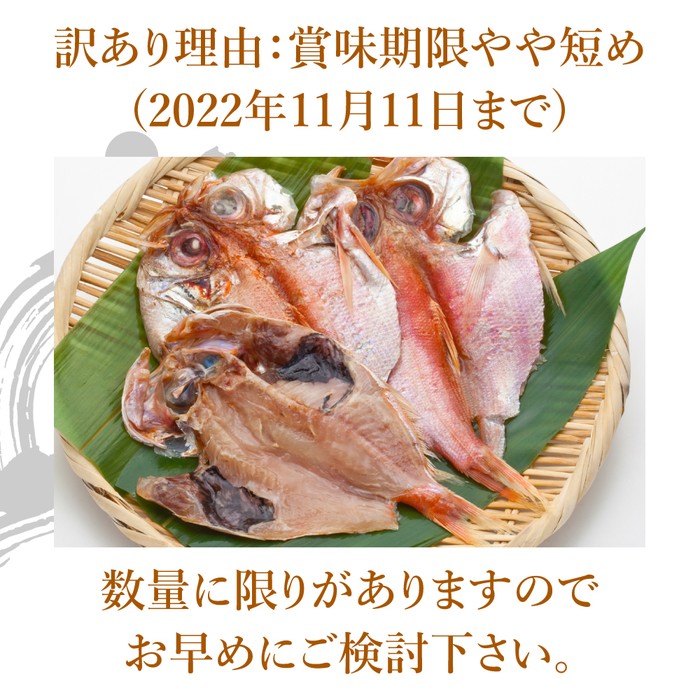 訳あり理由：賞味期限やや短め
(2022年11月11日まで)

数量に限りがありますので
お早めにご検討下さい。